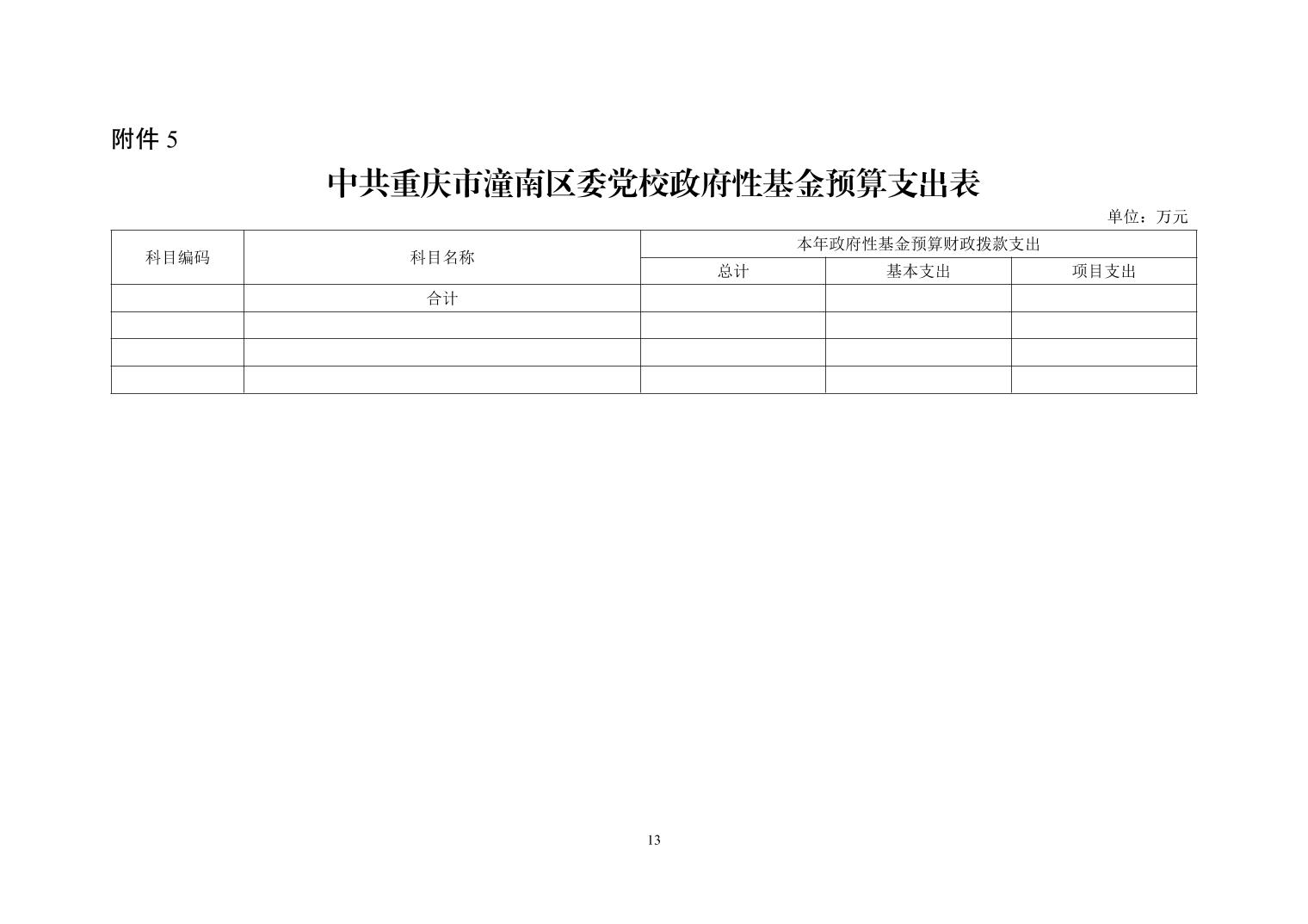 附件5

中共重庆市潼南区委党校政府性基金预算支出表

单位：万元

| 科目编码 | 科目名称 | 本年政府性基金预算财政拨款支出 | | |
|---|---|---|---|---|
| | | 总计 | 基本支出 | 项目支出 |
| | 合计 | | | |
| | | | | |
| | | | | |
| | | | | |

13